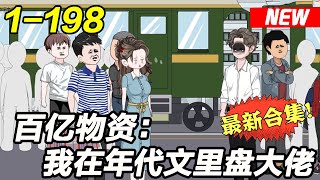 1-198

NEW

最新合集!

百亿物资:
我在年代文里盘大佬